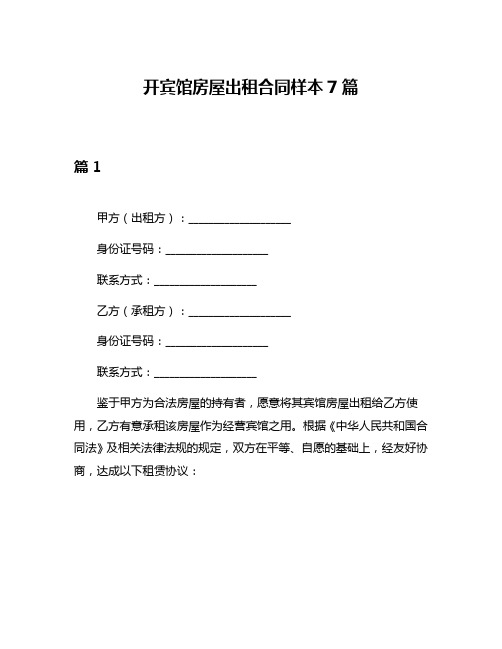 开宾馆房屋出租合同样本 7 篇

篇 1

甲方（出租方）：__________________

身份证号码：__________________

联系方式：__________________

乙方（承租方）：__________________

身份证号码：__________________

联系方式：__________________

鉴于甲方为合法房屋的持有者，愿意将其宾馆房屋出租给乙方使用，乙方有意承租该房屋作为经营宾馆之用。根据《中华人民共和国合同法》及相关法律法规的规定，双方在平等、自愿的基础上，经友好协商，达成以下租赁协议：